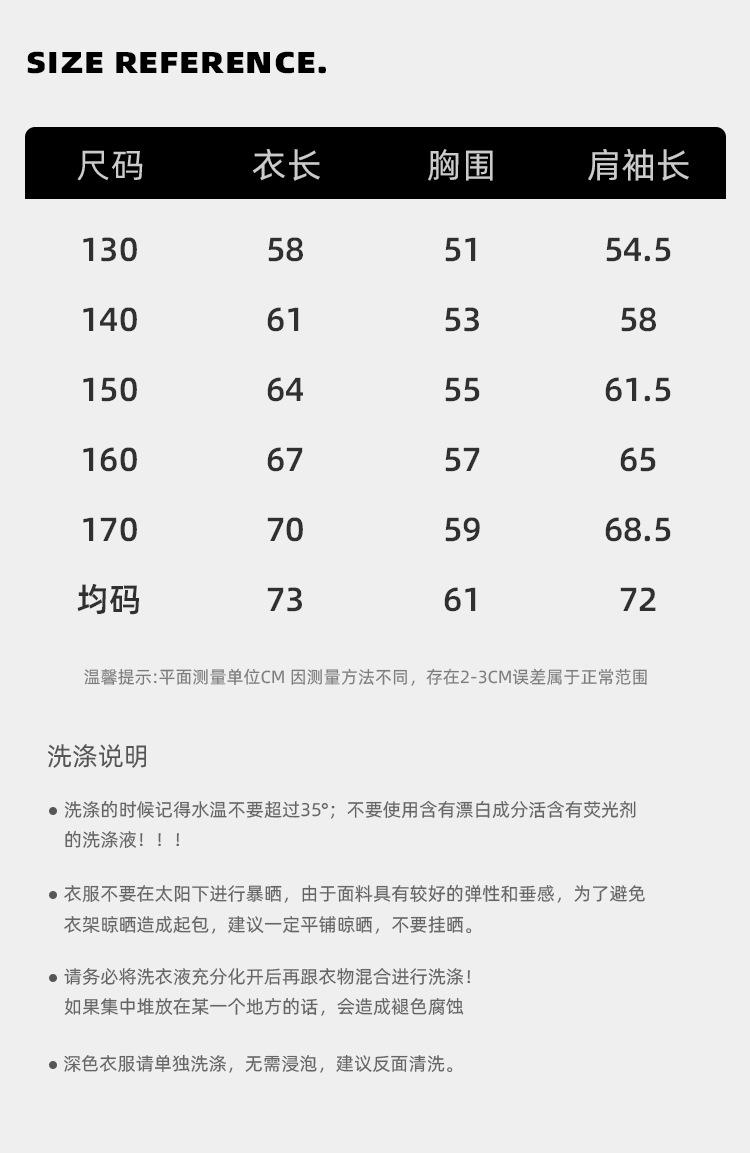 SIZE REFERENCE.

| 尺码 | 衣长 | 胸围 | 肩袖长 |
|---|---|---|---|
| 130 | 58 | 51 | 54.5 |
| 140 | 61 | 53 | 58 |
| 150 | 64 | 55 | 61.5 |
| 160 | 67 | 57 | 65 |
| 170 | 70 | 59 | 68.5 |
| 均码 | 73 | 61 | 72 |

温馨提示:平面测量单位CM 因测量方法不同，存在2-3CM误差属于正常范围

洗涤说明

• 洗涤的时候记得水温不要超过35°；不要使用含有漂白成分活含有荧光剂的洗涤液！！！

• 衣服不要在太阳下进行暴晒，由于面料具有较好的弹性和垂感，为了避免衣架晾晒造成起包，建议一定平铺晾晒，不要挂晒。

• 请务必将洗衣液充分化开后再跟衣物混合进行洗涤！
如果集中堆放在某一个地方的话，会造成褪色腐蚀

• 深色衣服请单独洗涤，无需浸泡，建议反面清洗。